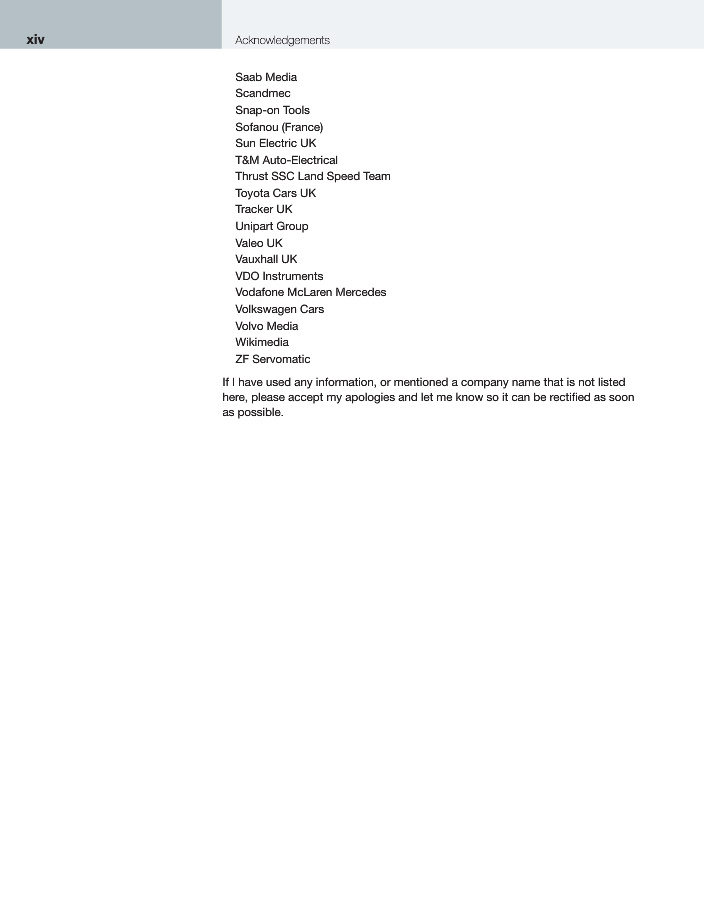 xiv

Acknowledgements

Saab Media
Scandmec
Snap-on Tools
Sofanou (France)
Sun Electric UK
T&M Auto-Electrical
Thrust SSC Land Speed Team
Toyota Cars UK
Tracker UK
Unipart Group
Valeo UK
Vauxhall UK
VDO Instruments
Vodafone McLaren Mercedes
Volkswagen Cars
Volvo Media
Wikimedia
ZF Servomatic

If I have used any information, or mentioned a company name that is not listed here, please accept my apologies and let me know so it can be rectified as soon as possible.